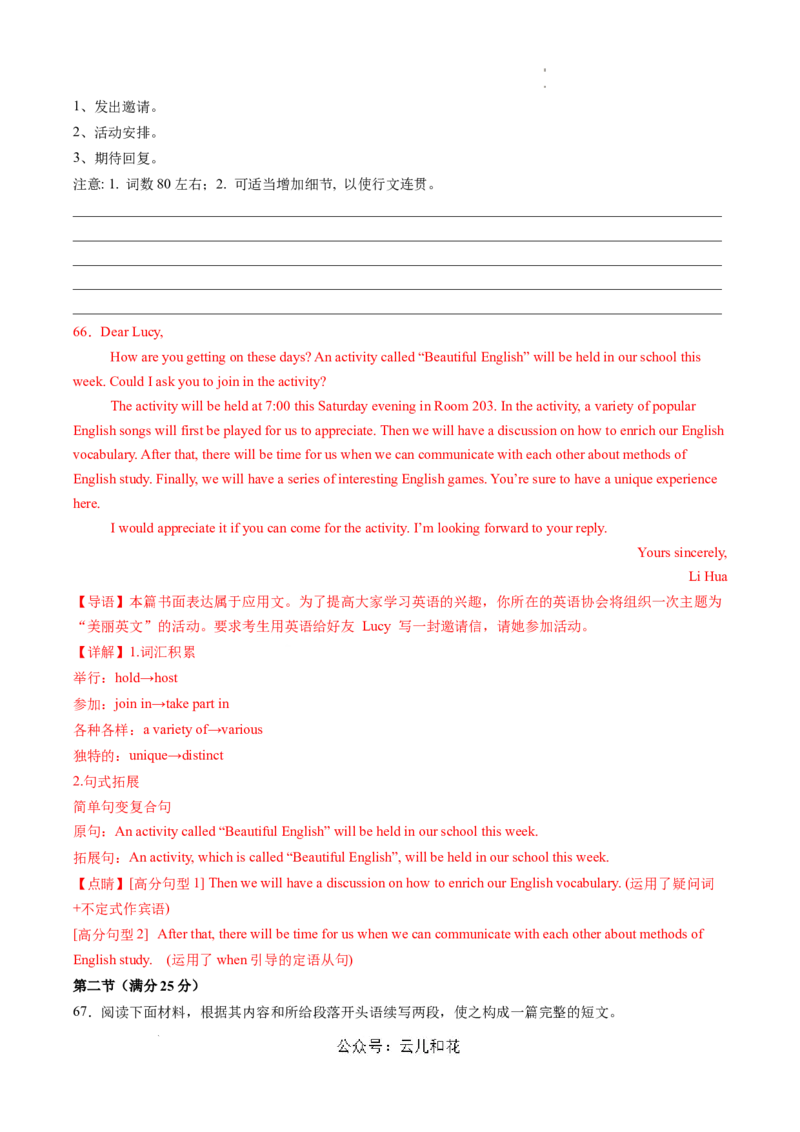 1、发出邀请。
2、活动安排。
3、期待回复。
注意: 1. 词数 80 左右；2. 可适当增加细节, 以使行文连贯。

66．Dear Lucy,

How are you getting on these days? An activity called “Beautiful English” will be held in our school this week. Could I ask you to join in the activity?

The activity will be held at 7:00 this Saturday evening in Room 203. In the activity, a variety of popular English songs will first be played for us to appreciate. Then we will have a discussion on how to enrich our English vocabulary. After that, there will be time for us when we can communicate with each other about methods of English study. Finally, we will have a series of interesting English games. You’re sure to have a unique experience here.

I would appreciate it if you can come for the activity. I’m looking forward to your reply.

Yours sincerely,
Li Hua

【导语】本篇书面表达属于应用文。为了提高大家学习英语的兴趣，你所在的英语协会将组织一次主题为“美丽英文”的活动。要求考生用英语给好友 Lucy 写一封邀请信，请她参加活动。
【详解】1.词汇积累
举行：hold→host
参加：join in→take part in
各种各样：a variety of→various
独特的：unique→distinct
2.句式拓展
简单句变复合句
原句：An activity called “Beautiful English” will be held in our school this week.
拓展句：An activity, which is called “Beautiful English”, will be held in our school this week.
【点睛】[高分句型 1] Then we will have a discussion on how to enrich our English vocabulary. (运用了疑问词+不定式作宾语)
[高分句型 2] After that, there will be time for us when we can communicate with each other about methods of English study. (运用了 when 引导的定语从句)
第二节（满分 25 分）
67．阅读下面材料，根据其内容和所给段落开头语续写两段，使之构成一篇完整的短文。
公众号：云儿和花